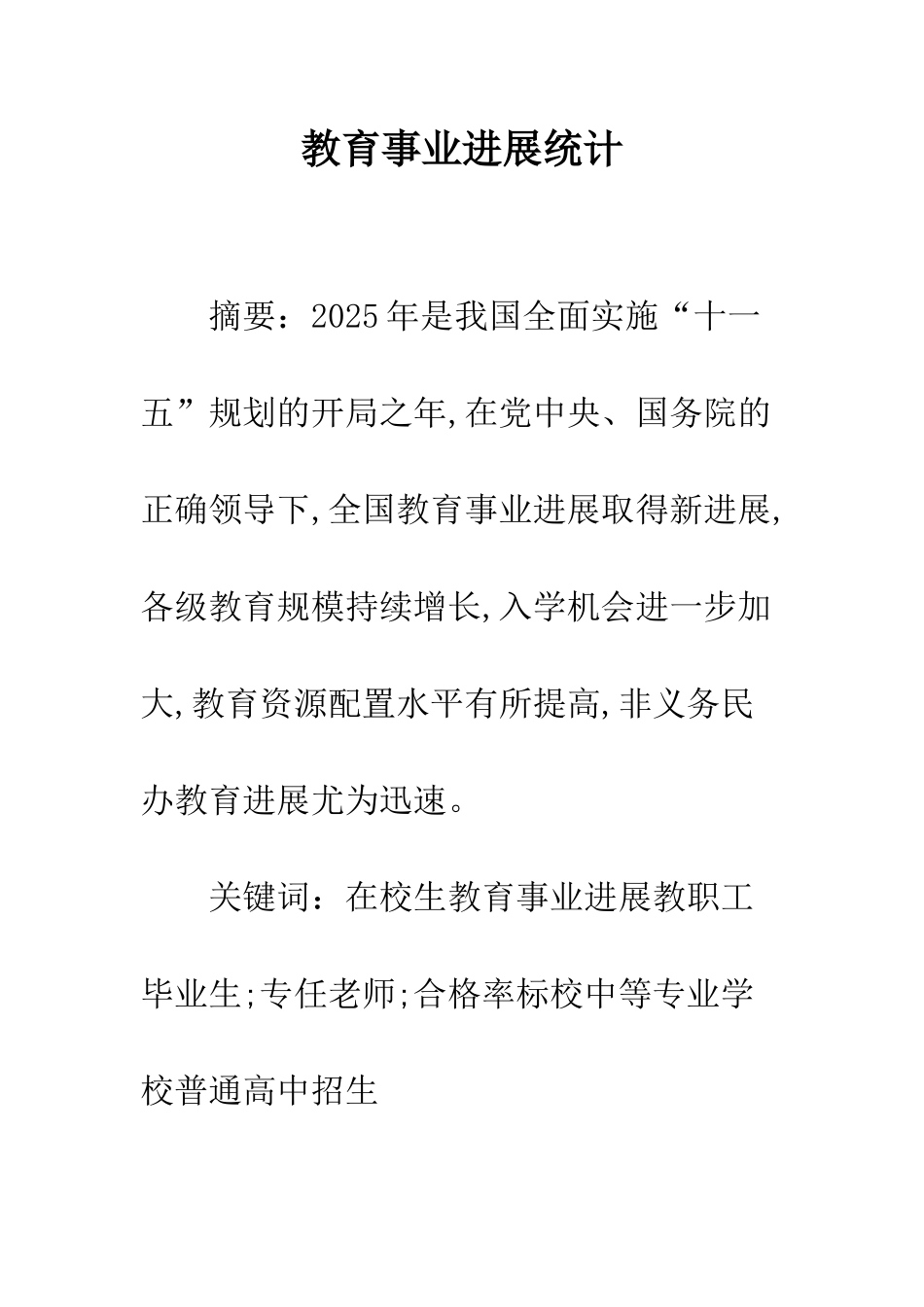 教育事业进展统计

摘要：2025年是我国全面实施“十一五”规划的开局之年,在党中央、国务院的正确领导下,全国教育事业进展取得新进展,各级教育规模持续增长,入学机会进一步加大,教育资源配置水平有所提高,非义务民办教育进展尤为迅速。

关键词：在校生教育事业进展教职工毕业生;专任老师;合格率标校中等专业学校普通高中招生